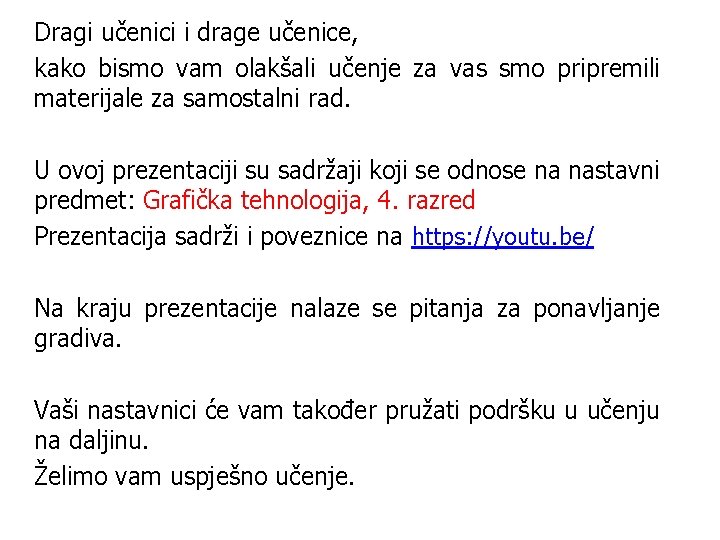 Dragi učenici i drage učenice,

kako bismo vam olakšali učenje za vas smo pripremili materijale za samostalni rad.

U ovoj prezentaciji su sadržaji koji se odnose na nastavni predmet: Grafička tehnologija, 4. razred

Prezentacija sadrži i poveznice na https://youtu.be/

Na kraju prezentacije nalaze se pitanja za ponavljanje gradiva.

Vaši nastavnici će vam također pružati podršku u učenju na daljinu.

Želimo vam uspješno učenje.